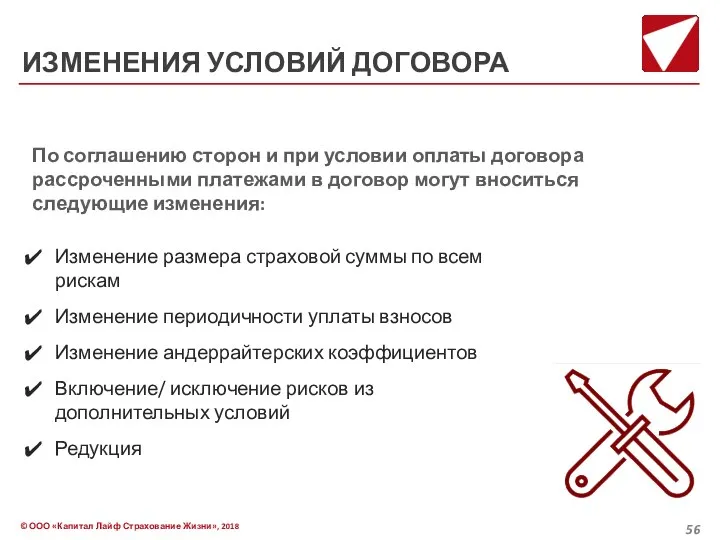 ИЗМЕНЕНИЯ УСЛОВИЙ ДОГОВОРА

По соглашению сторон и при условии оплаты договора рассроченными платежами в договор могут вноситься следующие изменения:

✔ Изменение размера страховой суммы по всем рискам

✔ Изменение периодичности уплаты взносов

✔ Изменение андеррайтерских коэффициентов

✔ Включение/ исключение рисков из дополнительных условий

✔ Редукция

© ООО «Капитал Лайф Страхование Жизни», 2018

56